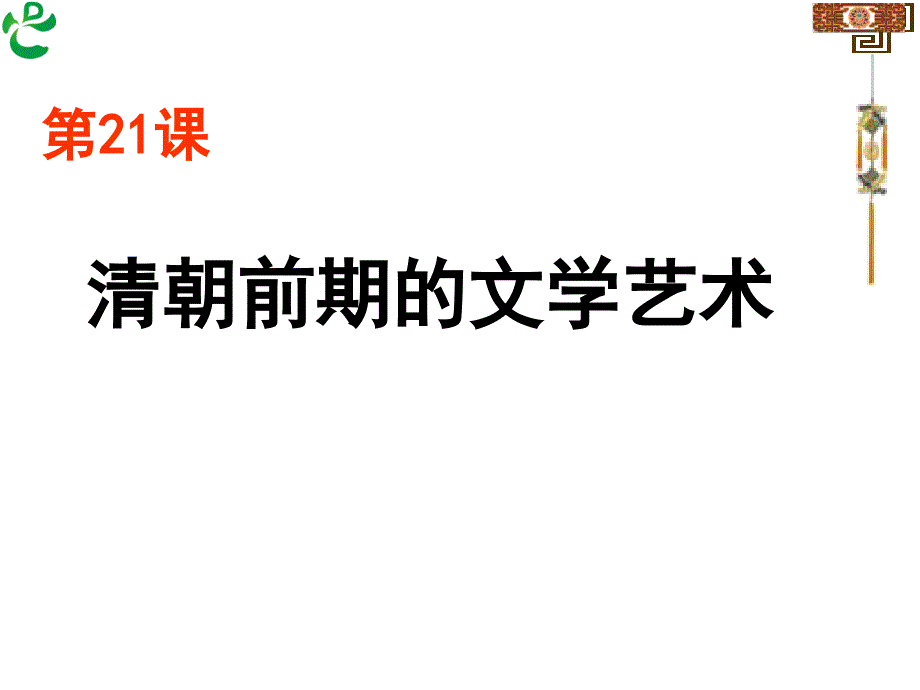 第21课

清朝前期的文学艺术